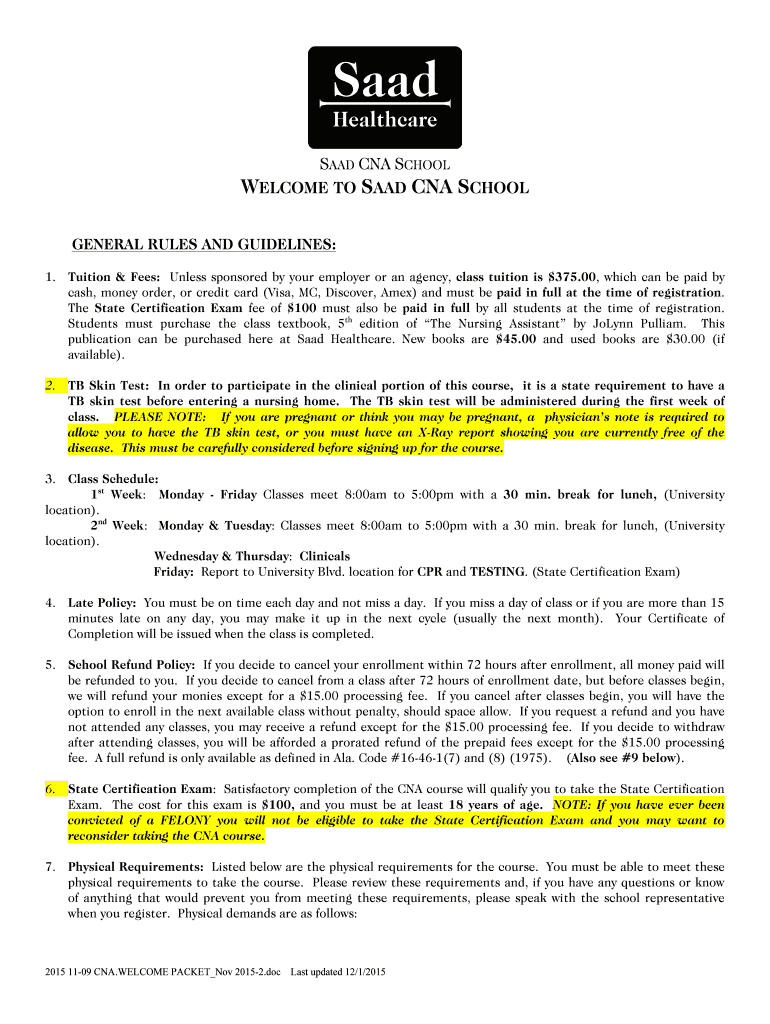 Saad
Healthcare

SAAD CNA SCHOOL

WELCOME TO SAAD CNA SCHOOL

GENERAL RULES AND GUIDELINES:

1. Tuition & Fees: Unless sponsored by your employer or an agency, class tuition is $375.00, which can be paid by cash, money order, or credit card (Visa, MC, Discover, Amex) and must be paid in full at the time of registration. The State Certification Exam fee of $100 must also be paid in full by all students at the time of registration. Students must purchase the class textbook, 5$^{th}$ edition of "The Nursing Assistant" by JoLynn Pulliam. This publication can be purchased here at Saad Healthcare. New books are $45.00 and used books are $30.00 (if available).

2. TB Skin Test: In order to participate in the clinical portion of this course, it is a state requirement to have a TB skin test before entering a nursing home. The TB skin test will be administered during the first week of class. PLEASE NOTE: If you are pregnant or think you may be pregnant, a physician's note is required to allow you to have the TB skin test, or you must have an X-Ray report showing you are currently free of the disease. This must be carefully considered before signing up for the course.

3. Class Schedule:
1$^{st}$ Week: Monday - Friday Classes meet 8:00am to 5:00pm with a 30 min. break for lunch, (University location).
2$^{nd}$ Week: Monday & Tuesday: Classes meet 8:00am to 5:00pm with a 30 min. break for lunch, (University location).
Wednesday & Thursday: Clinicals
Friday: Report to University Blvd. location for CPR and TESTING. (State Certification Exam)

4. Late Policy: You must be on time each day and not miss a day. If you miss a day of class or if you are more than 15 minutes late on any day, you may make it up in the next cycle (usually the next month). Your Certificate of Completion will be issued when the class is completed.

5. School Refund Policy: If you decide to cancel your enrollment within 72 hours after enrollment, all money paid will be refunded to you. If you decide to cancel from a class after 72 hours of enrollment date, but before classes begin, we will refund your monies except for a $15.00 processing fee. If you cancel after classes begin, you will have the option to enroll in the next available class without penalty, should space allow. If you request a refund and you have not attended any classes, you may receive a refund except for the $15.00 processing fee. If you decide to withdraw after attending classes, you will be afforded a prorated refund of the prepaid fees except for the $15.00 processing fee. A full refund is only available as defined in Ala. Code #16-46-1(7) and (8) (1975). (Also see #9 below).

6. State Certification Exam: Satisfactory completion of the CNA course will qualify you to take the State Certification Exam. The cost for this exam is $100, and you must be at least 18 years of age. NOTE: If you have ever been convicted of a FELONY you will not be eligible to take the State Certification Exam and you may want to reconsider taking the CNA course.

7. Physical Requirements: Listed below are the physical requirements for the course. You must be able to meet these physical requirements to take the course. Please review these requirements and, if you have any questions or know of anything that would prevent you from meeting these requirements, please speak with the school representative when you register. Physical demands are as follows:

2015 11-09 CNA.WELCOME PACKET_Nov 2015-2.doc Last updated 12/1/2015